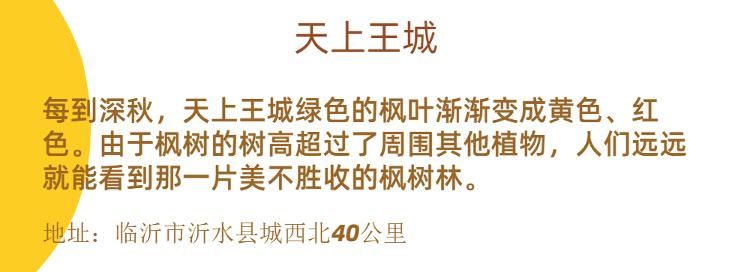 天上王城

每到深秋，天上王城绿色的枫叶渐渐变成黄色、红色。由于枫树的树高超过了周围其他植物，人们远远就能看到那一片美不胜收的枫树林。

地址：临沂市沂水县城西北40公里